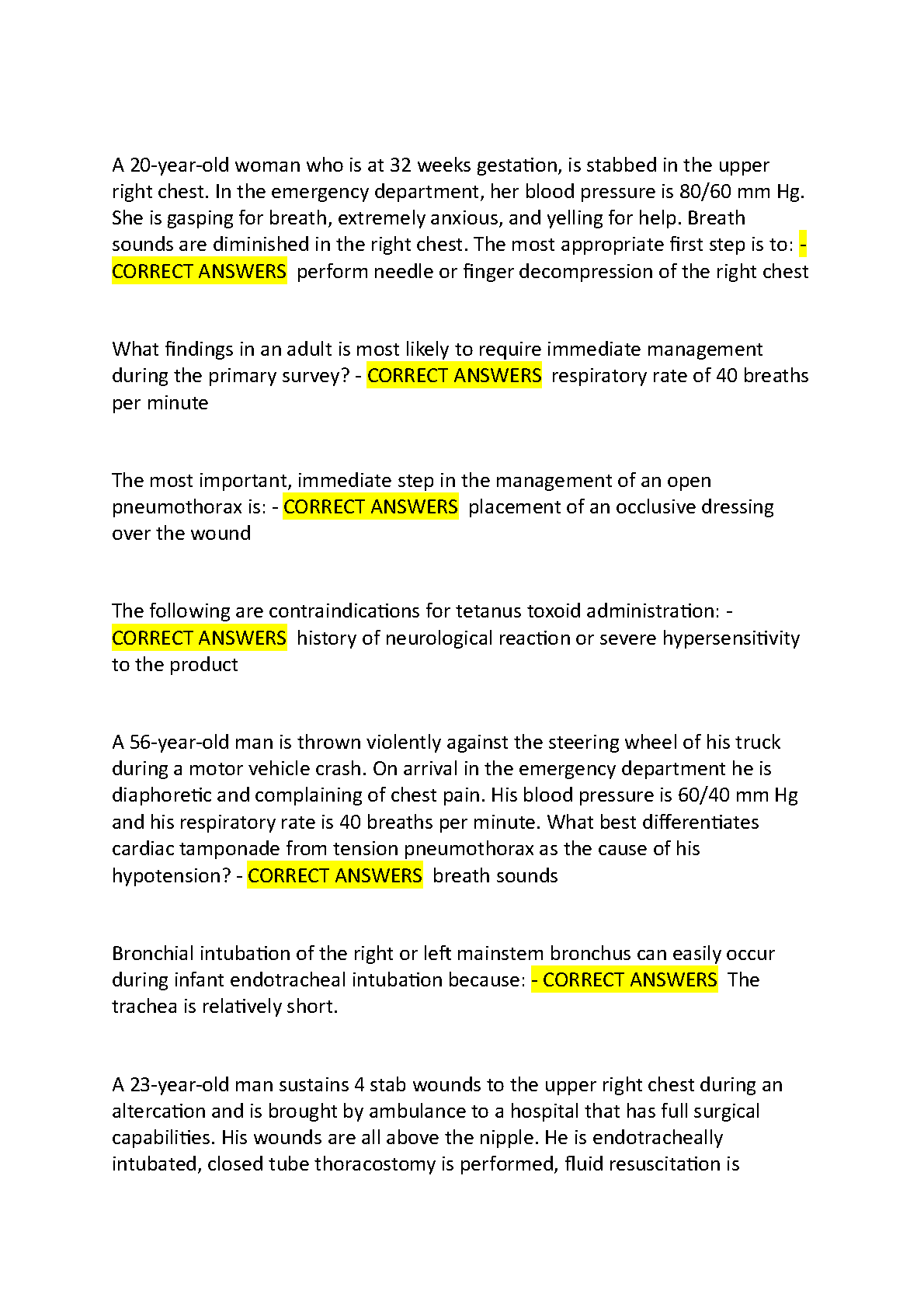 A 20-year-old woman who is at 32 weeks gestation, is stabbed in the upper right chest. In the emergency department, her blood pressure is 80/60 mm Hg. She is gasping for breath, extremely anxious, and yelling for help. Breath sounds are diminished in the right chest. The most appropriate first step is to: - CORRECT ANSWERS perform needle or finger decompression of the right chest

What findings in an adult is most likely to require immediate management during the primary survey? - CORRECT ANSWERS respiratory rate of 40 breaths per minute

The most important, immediate step in the management of an open pneumothorax is: - CORRECT ANSWERS placement of an occlusive dressing over the wound

The following are contraindications for tetanus toxoid administration: - CORRECT ANSWERS history of neurological reaction or severe hypersensitivity to the product

A 56-year-old man is thrown violently against the steering wheel of his truck during a motor vehicle crash. On arrival in the emergency department he is diaphoretic and complaining of chest pain. His blood pressure is 60/40 mm Hg and his respiratory rate is 40 breaths per minute. What best differentiates cardiac tamponade from tension pneumothorax as the cause of his hypotension? - CORRECT ANSWERS breath sounds

Bronchial intubation of the right or left mainstem bronchus can easily occur during infant endotracheal intubation because: - CORRECT ANSWERS The trachea is relatively short.

A 23-year-old man sustains 4 stab wounds to the upper right chest during an altercation and is brought by ambulance to a hospital that has full surgical capabilities. His wounds are all above the nipple. He is endotracheally intubated, closed tube thoracostomy is performed, fluid resuscitation is